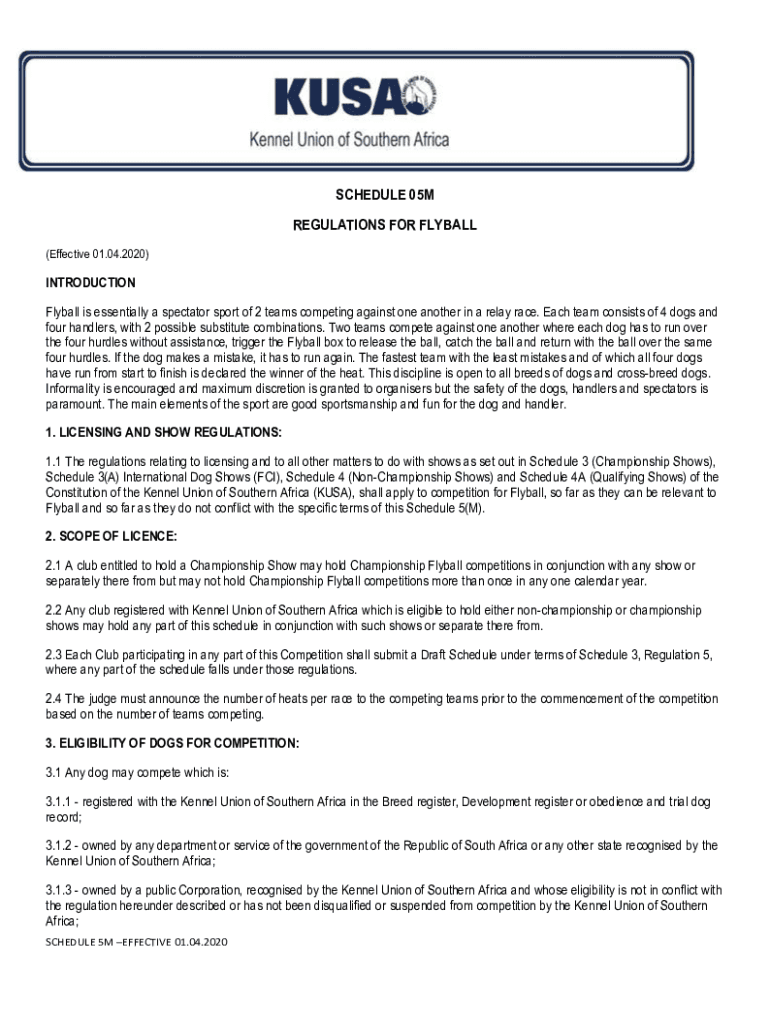 KUSA

Kennel Union of Southern Africa

SCHEDULE 05M

REGULATIONS FOR FLYBALL

(Effective 01.04.2020)

INTRODUCTION

Flyball is essentially a spectator sport of 2 teams competing against one another in a relay race. Each team consists of 4 dogs and four handlers, with 2 possible substitute combinations. Two teams compete against one another where each dog has to run over the four hurdles without assistance, trigger the Flyball box to release the ball, catch the ball and return with the ball over the same four hurdles. If the dog makes a mistake, it has to run again. The fastest team with the least mistakes and of which all four dogs have run from start to finish is declared the winner of the heat. This discipline is open to all breeds of dogs and cross-breed dogs. Informality is encouraged and maximum discretion is granted to organisers but the safety of the dogs, handlers and spectators is paramount. The main elements of the sport are good sportsmanship and fun for the dog and handler.

1. LICENSING AND SHOW REGULATIONS:

1.1 The regulations relating to licensing and to all other matters to do with shows as set out in Schedule 3 (Championship Shows), Schedule 3(A) International Dog Shows (FCI), Schedule 4 (Non-Championship Shows) and Schedule 4A (Qualifying Shows) of the Constitution of the Kennel Union of Southern Africa (KUSA), shall apply to competition for Flyball, so far as they can be relevant to Flyball and so far as they do not conflict with the specific terms of this Schedule 5(M).

2. SCOPE OF LICENCE:

2.1 A club entitled to hold a Championship Show may hold Championship Flyball competitions in conjunction with any show or separately there from but may not hold Championship Flyball competitions more than once in any one calendar year.

2.2 Any club registered with Kennel Union of Southern Africa which is eligible to hold either non-championship or championship shows may hold any part of this schedule in conjunction with such shows or separate there from.

2.3 Each Club participating in any part of this Competition shall submit a Draft Schedule under terms of Schedule 3, Regulation 5, where any part of the schedule falls under those regulations.

2.4 The judge must announce the number of heats per race to the competing teams prior to the commencement of the competition based on the number of teams competing.

3. ELIGIBILITY OF DOGS FOR COMPETITION:

3.1 Any dog may compete which is:

3.1.1 - registered with the Kennel Union of Southern Africa in the Breed register, Development register or obedience and trial dog record;

3.1.2 - owned by any department or service of the government of the Republic of South Africa or any other state recognised by the Kennel Union of Southern Africa;

3.1.3 - owned by a public Corporation, recognised by the Kennel Union of Southern Africa and whose eligibility is not in conflict with the regulation hereunder described or has not been disqualified or suspended from competition by the Kennel Union of Southern Africa;

SCHEDULE 5M –EFFECTIVE 01.04.2020